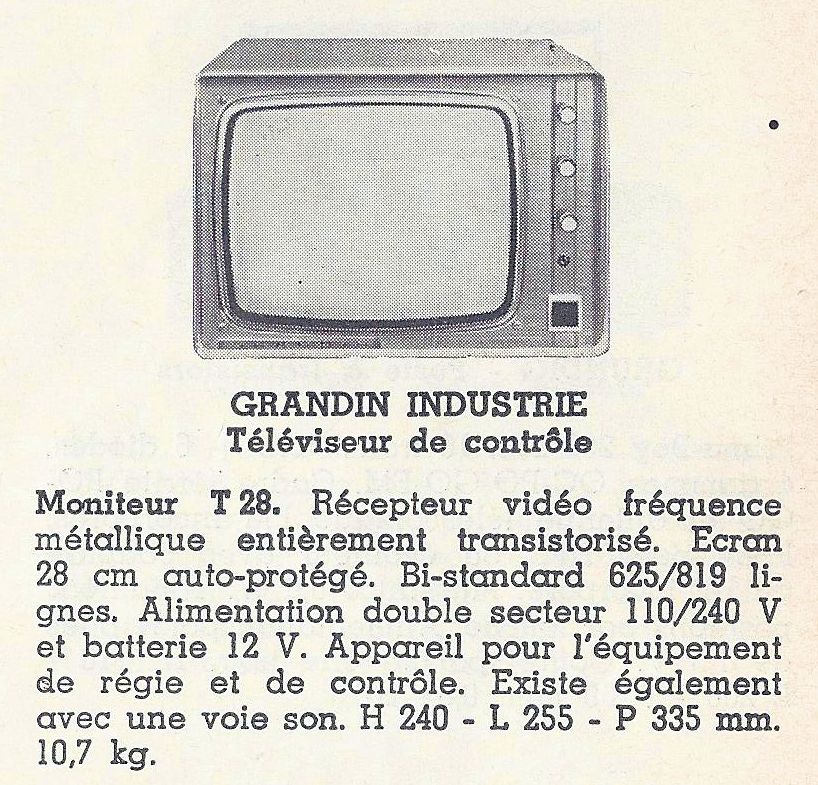 GRANDIN INDUSTRIE
Téléviseur de contrôle

Moniteur T 28. Récepteur vidéo fréquence métallique entièrement transistorisé. Ecran 28 cm auto-protégé. Bi-standard 625/819 lignes. Alimentation double secteur 110/240 V et batterie 12 V. Appareil pour l'équipement de régie et de contrôle. Existe également avec une voie son. H 240 - L 255 - P 335 mm. 10,7 kg.